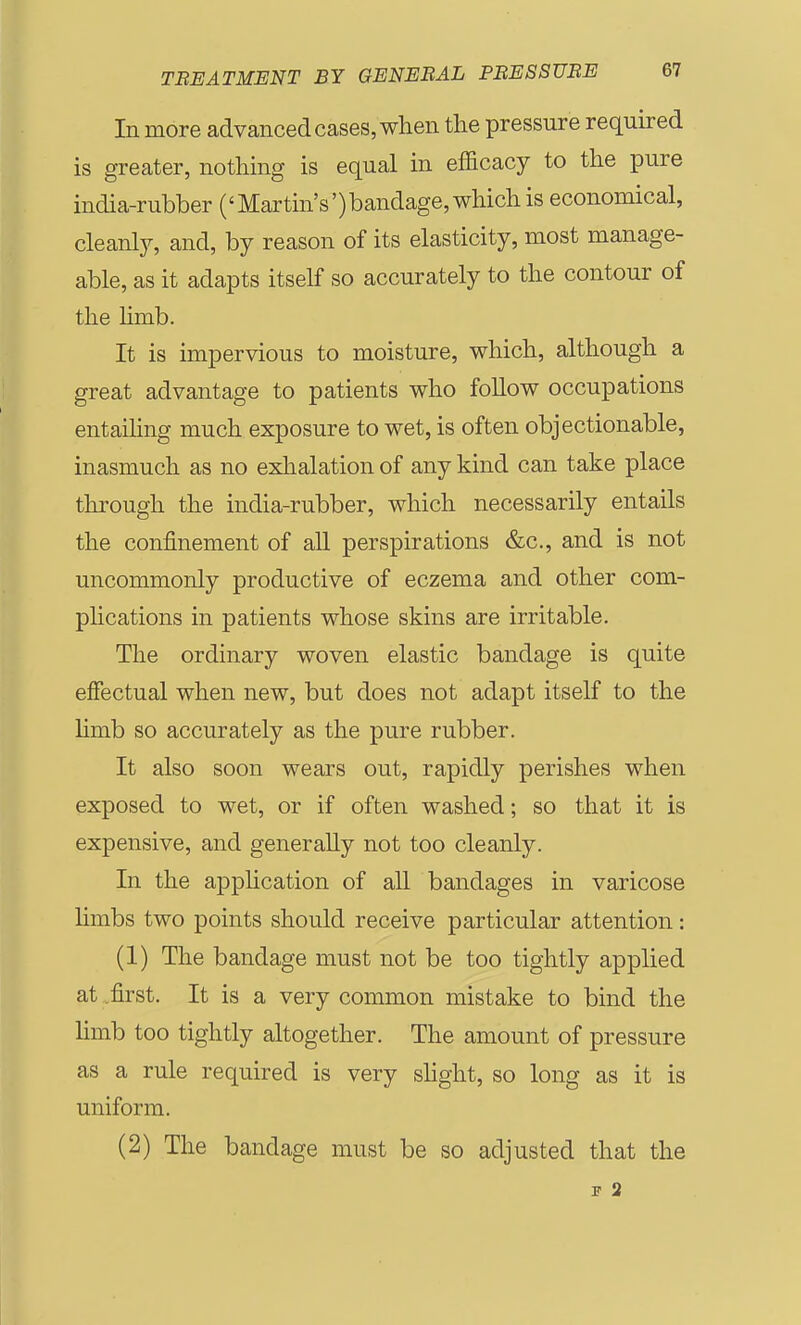 TREATMENT BY GENERAL PRESSURE 67

In more advanced cases, when the pressure required is greater, nothing is equal in efficacy to the pure india-rubber ('Martin's') bandage, which is economical, cleanly, and, by reason of its elasticity, most manageable, as it adapts itself so accurately to the contour of the limb.

It is impervious to moisture, which, although a great advantage to patients who follow occupations entailing much exposure to wet, is often objectionable, inasmuch as no exhalation of any kind can take place through the india-rubber, which necessarily entails the confinement of all perspirations &c., and is not uncommonly productive of eczema and other complications in patients whose skins are irritable.

The ordinary woven elastic bandage is quite effectual when new, but does not adapt itself to the limb so accurately as the pure rubber.

It also soon wears out, rapidly perishes when exposed to wet, or if often washed; so that it is expensive, and generally not too cleanly.

In the application of all bandages in varicose limbs two points should receive particular attention:

(1) The bandage must not be too tightly applied at first. It is a very common mistake to bind the limb too tightly altogether. The amount of pressure as a rule required is very slight, so long as it is uniform.

(2) The bandage must be so adjusted that the

F 2